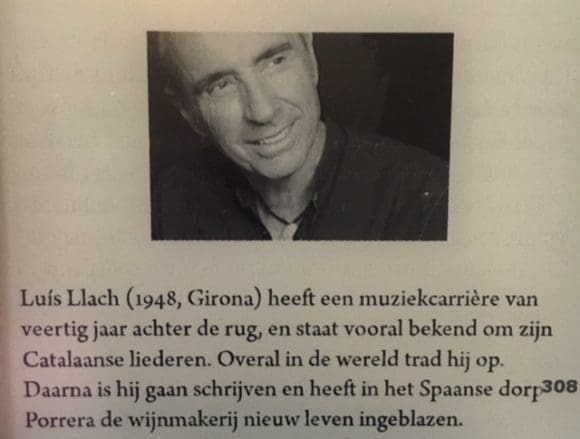 Luís Llach (1948, Girona) heeft een muziekcarrière van veertig jaar achter de rug, en staat vooral bekend om zijn Catalaanse liederen. Overal in de wereld trad hij op. Daarna is hij gaan schrijven en heeft in het Spaanse dorp Porrera de wijnmakerij nieuw leven ingeblazen.

308